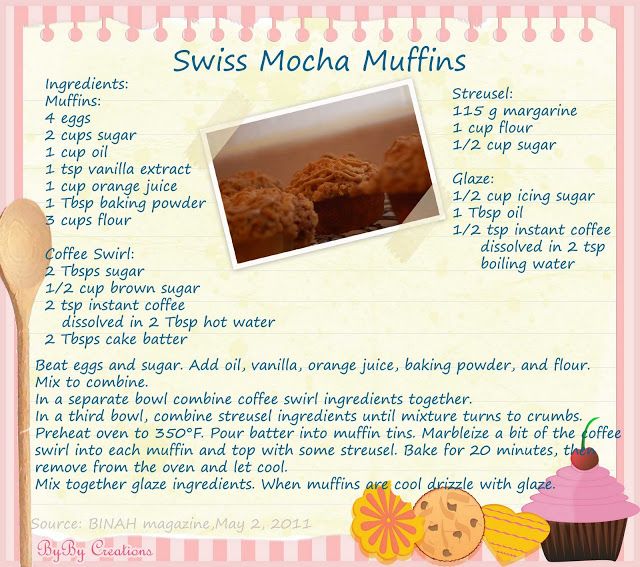 Swiss Mocha Muffins

Ingredients:
Muffins:
4 eggs
2 cups sugar
1 cup oil
1 tsp vanilla extract
1 cup orange juice
1 Tbsp baking powder
3 cups flour

Coffee Swirl:
2 Tbsps sugar
1/2 cup brown sugar
2 tsp instant coffee dissolved in 2 Tbsp hot water
2 Tbsps cake batter

Streusel:
115 g margarine
1 cup flour
1/2 cup sugar

Glaze:
1/2 cup icing sugar
1 Tbsp oil
1/2 tsp instant coffee dissolved in 2 tsp boiling water

Beat eggs and sugar. Add oil, vanilla, orange juice, baking powder, and flour. Mix to combine.
In a separate bowl combine coffee swirl ingredients together.
In a third bowl, combine streusel ingredients until mixture turns to crumbs.
Preheat oven to 350°F. Pour batter into muffin tins. Marbleize a bit of the coffee swirl into each muffin and top with some streusel. Bake for 20 minutes, then remove from the oven and let cool.
Mix together glaze ingredients. When muffins are cool drizzle with glaze.

Source: BINAH magazine,May 2, 2011

ByBy Creations